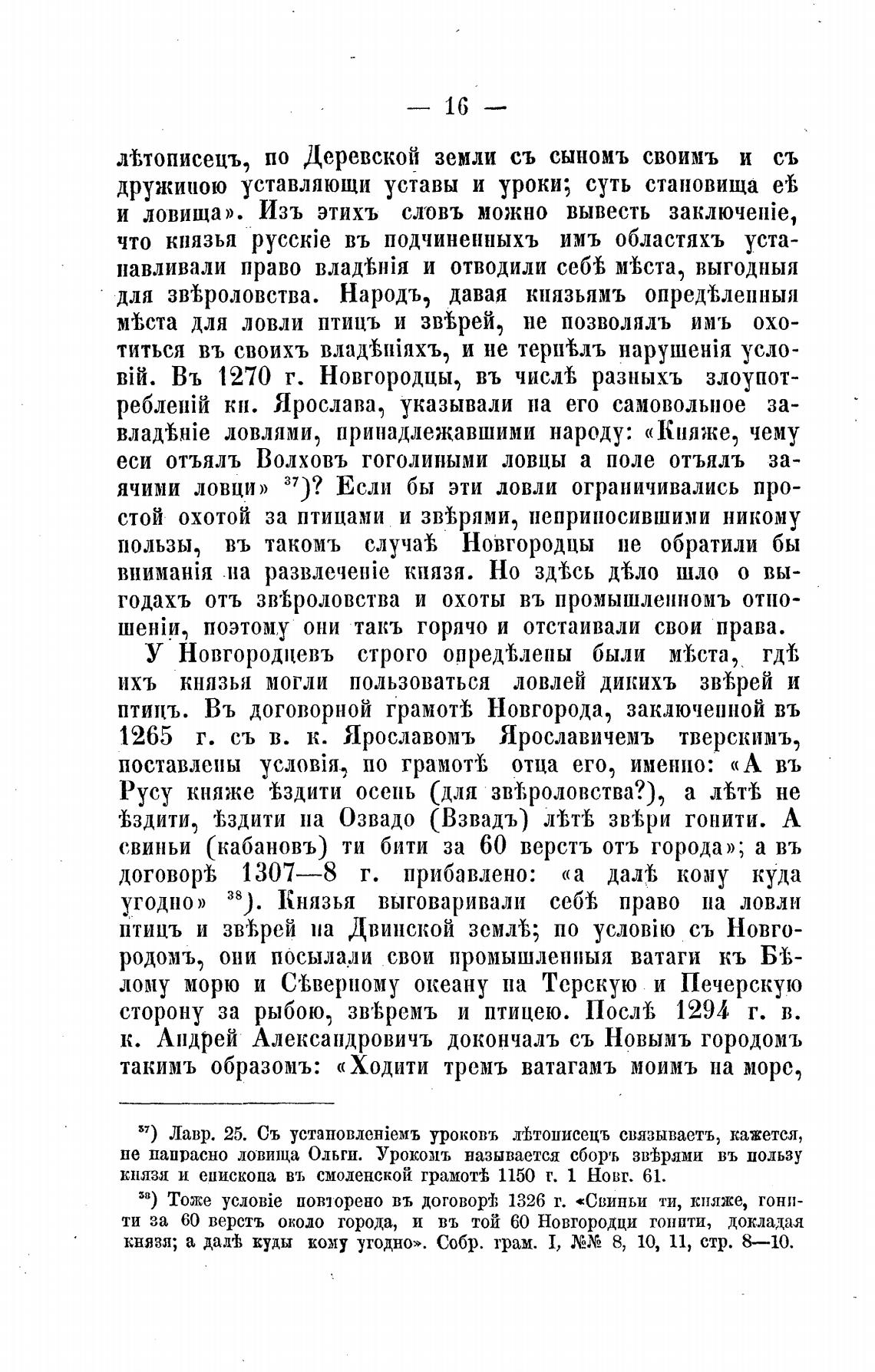 — 16 —

лѣтописецъ, по Деревской земли съ сыномъ своимъ и съ дружиною уставляющи уставы и уроки; суть становища еѣ и ловища». Изъ этихъ словъ можно вывесть заключеніе, что князья русскіе въ подчиненныхъ имъ областяхъ устанавливали право владѣнія и отводили себѣ мѣста, выгодныя для звѣроловства. Народъ, давая князьямъ опредѣленныя мѣста для ловли птицъ и звѣрей, не позволялъ имъ охотиться въ своихъ владѣніяхъ, и не терпѣлъ нарушенія условій. Въ 1270 г. Новгородцы, въ числѣ разныхъ злоупотребленій кн. Ярослава, указывали на его самовольное завладѣніе ловлями, принадлежавшими народу: «Княже, чему еси отъялъ Волховъ гоголиными ловцы а поле отъялъ заячими ловци» $^{37}$)? Если бы эти ловли ограничивались простой охотой за птицами и звѣрями, неприносившими никому пользы, въ такомъ случаѣ Новгородцы не обратили бы вниманія на развлеченіе князя. Но здѣсь дѣло шло о выгодахъ отъ звѣроловства и охоты въ промышленномъ отношеніи, поэтому они такъ горячо и отстаивали свои права.

У Новгородцевъ строго опредѣлены были мѣста, гдѣ ихъ князья могли пользоваться ловлей дикихъ звѣрей и птицъ. Въ договорной грамотѣ Новгорода, заключенной въ 1265 г. съ в. к. Ярославомъ Ярославичемъ тверскимъ, поставлены условія, по грамотѣ отца его, именно: «А въ Русу княже ѣздити осень (для звѣроловства?), а лѣтѣ не ѣздити, ѣздити на Озвадо (Взвадъ) лѣтѣ звѣри гонити. А свиньи (кабановъ) ти бити за 60 верстъ отъ города»; а въ договорѣ 1307—8 г. прибавлено: «а далѣ кому куда угодно» $^{38}$). Князья выговаривали себѣ право на ловли птицъ и звѣрей на Двинской землѣ; по условію съ Новгородомъ, они посылали свои промышленныя ватаги къ Бѣлому морю и Сѣверному океану на Терскую и Печерскую сторону за рыбою, звѣремъ и птицею. Послѣ 1294 г. в. к. Андрей Александровичъ докончалъ съ Новымъ городомъ такимъ образомъ: «Ходити тремъ ватагамъ моимъ на море,

$^{37}$) Лавр. 25. Съ установленіемъ уроковъ лѣтописецъ связываетъ, кажется, не напрасно ловища Ольги. Урокомъ называется сборъ звѣрями въ пользу князя и епископа въ смоленской грамотѣ 1150 г. 1 Новг. 61.

$^{38}$) Тоже условіе повторено въ договорѣ 1326 г. «Свиньи ти, княже, гонити за 60 верстъ около города, и въ той 60 Новгородци гонити, докладая князя; а далѣ куды кому угодно». Собр. грам. I, №№ 8, 10, 11, стр. 8—10.